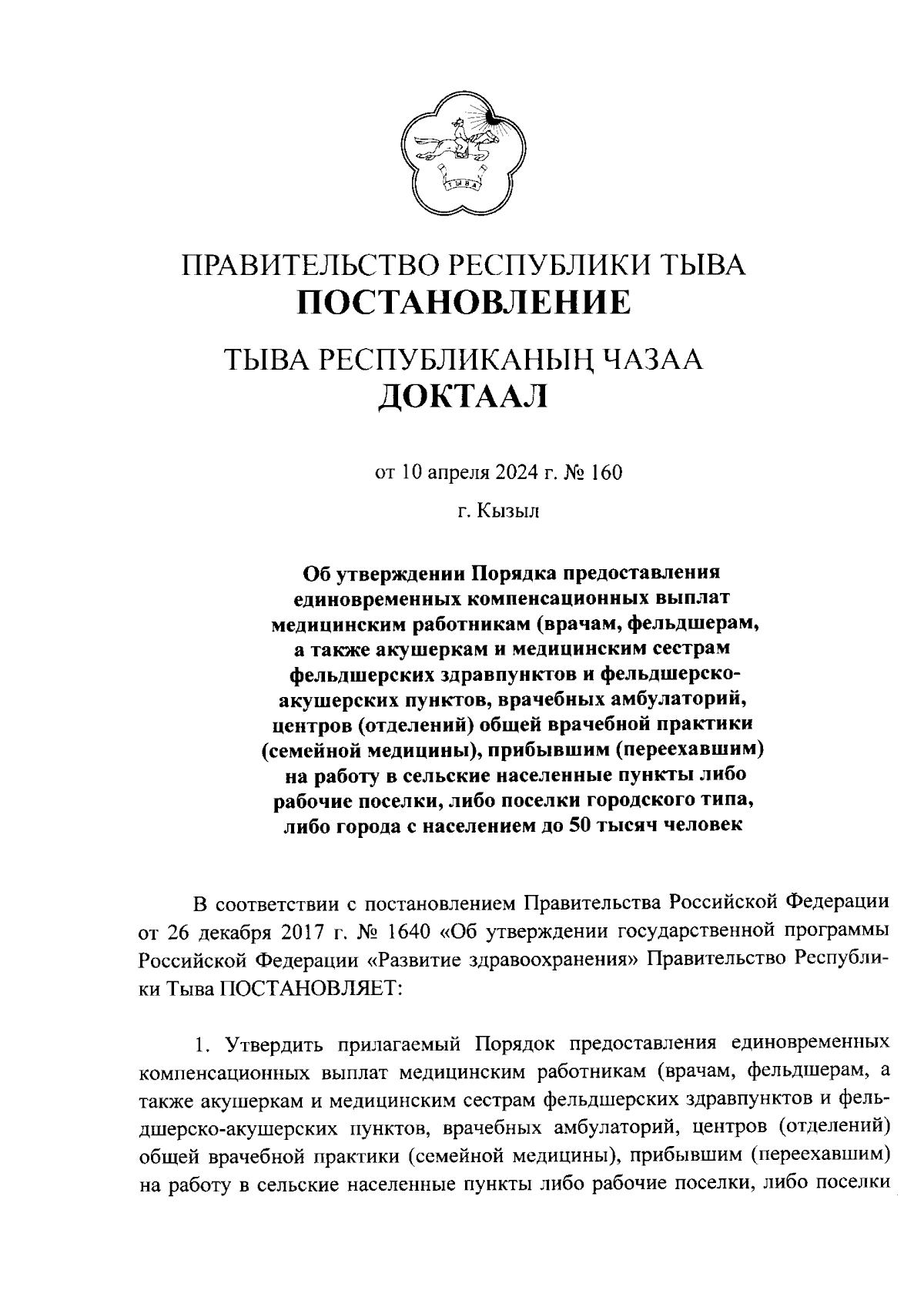 ТЫВА

ПРАВИТЕЛЬСТВО РЕСПУБЛИКИ ТЫВА
ПОСТАНОВЛЕНИЕ

ТЫВА РЕСПУБЛИКАНЫҢ ЧАЗАА
ДОКТААЛ

от 10 апреля 2024 г. № 160

г. Кызыл

Об утверждении Порядка предоставления единовременных компенсационных выплат медицинским работникам (врачам, фельдшерам, а также акушеркам и медицинским сестрам фельдшерских здравпунктов и фельдшерско-акушерских пунктов, врачебных амбулаторий, центров (отделений) общей врачебной практики (семейной медицины), прибывшим (переехавшим) на работу в сельские населенные пункты либо рабочие поселки, либо поселки городского типа, либо города с населением до 50 тысяч человек

В соответствии с постановлением Правительства Российской Федерации от 26 декабря 2017 г. № 1640 «Об утверждении государственной программы Российской Федерации «Развитие здравоохранения» Правительство Республики Тыва ПОСТАНОВЛЯЕТ:

1. Утвердить прилагаемый Порядок предоставления единовременных компенсационных выплат медицинским работникам (врачам, фельдшерам, а также акушеркам и медицинским сестрам фельдшерских здравпунктов и фельдшерско-акушерских пунктов, врачебных амбулаторий, центров (отделений) общей врачебной практики (семейной медицины), прибывшим (переехавшим) на работу в сельские населенные пункты либо рабочие поселки, либо поселки